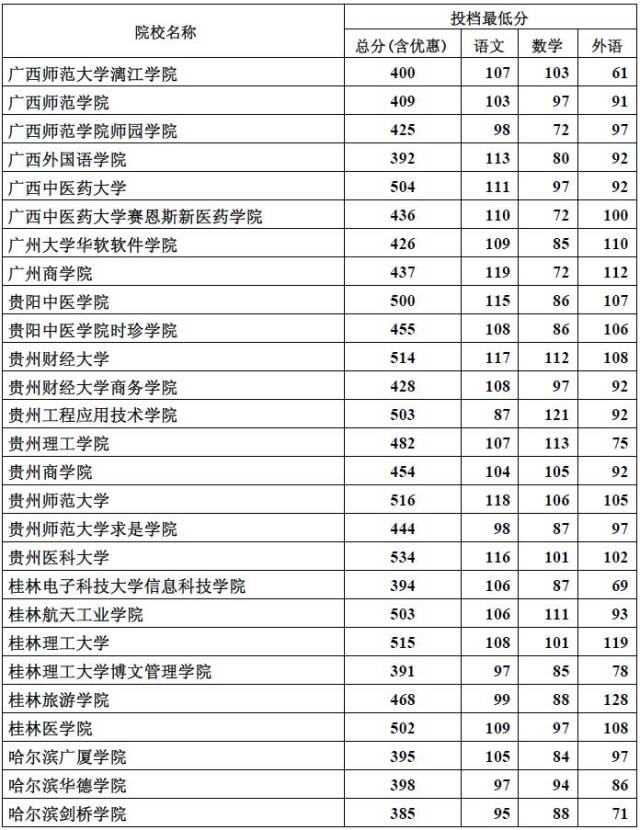 | 院校名称 | 投档最低分 | | | |
|---|---|---|---|---|
| | 总分(含优惠) | 语文 | 数学 | 外语 |
| 广西师范大学漓江学院 | 400 | 107 | 103 | 61 |
| 广西师范学院 | 409 | 103 | 97 | 91 |
| 广西师范学院师园学院 | 425 | 98 | 72 | 97 |
| 广西外国语学院 | 392 | 113 | 80 | 92 |
| 广西中医药大学 | 504 | 111 | 97 | 92 |
| 广西中医药大学赛恩斯新医药学院 | 436 | 110 | 72 | 100 |
| 广州大学华软软件学院 | 426 | 109 | 85 | 110 |
| 广州商学院 | 437 | 119 | 72 | 112 |
| 贵阳中医学院 | 500 | 115 | 86 | 107 |
| 贵阳中医学院时珍学院 | 455 | 108 | 86 | 106 |
| 贵州财经大学 | 514 | 117 | 112 | 108 |
| 贵州财经大学商务学院 | 428 | 108 | 97 | 92 |
| 贵州工程应用技术学院 | 503 | 87 | 121 | 92 |
| 贵州理工学院 | 482 | 107 | 113 | 75 |
| 贵州商学院 | 454 | 104 | 105 | 92 |
| 贵州师范大学 | 516 | 118 | 106 | 105 |
| 贵州师范大学求是学院 | 444 | 98 | 87 | 97 |
| 贵州医科大学 | 534 | 116 | 101 | 102 |
| 桂林电子科技大学信息科技学院 | 394 | 106 | 87 | 69 |
| 桂林航天工业学院 | 503 | 106 | 111 | 93 |
| 桂林理工大学 | 515 | 108 | 101 | 119 |
| 桂林理工大学博文管理学院 | 391 | 97 | 85 | 78 |
| 桂林旅游学院 | 468 | 99 | 88 | 128 |
| 桂林医学院 | 502 | 109 | 97 | 108 |
| 哈尔滨广厦学院 | 395 | 105 | 84 | 97 |
| 哈尔滨华德学院 | 398 | 97 | 94 | 86 |
| 哈尔滨剑桥学院 | 385 | 95 | 88 | 71 |